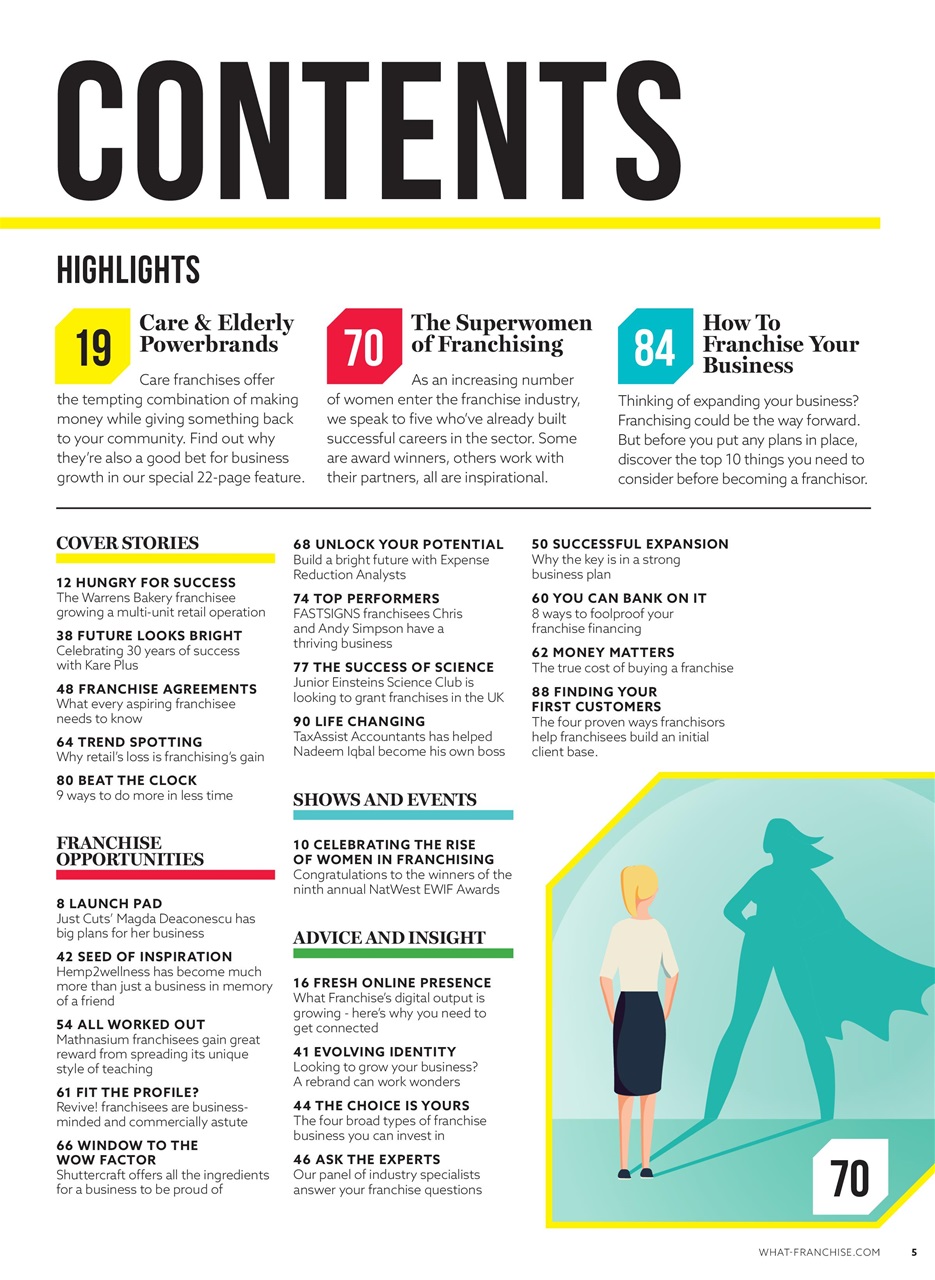 CONTENTS

HIGHLIGHTS

19
Care & Elderly Powerbrands

Care franchises offer the tempting combination of making money while giving something back to your community. Find out why they're also a good bet for business growth in our special 22-page feature.

70
The Superwomen of Franchising

As an increasing number of women enter the franchise industry, we speak to five who've already built successful careers in the sector. Some are award winners, others work with their partners, all are inspirational.

84
How To Franchise Your Business

Thinking of expanding your business? Franchising could be the way forward. But before you put any plans in place, discover the top 10 things you need to consider before becoming a franchisor.

COVER STORIES

12 HUNGRY FOR SUCCESS
The Warrens Bakery franchisee growing a multi-unit retail operation

38 FUTURE LOOKS BRIGHT
Celebrating 30 years of success with Kare Plus

48 FRANCHISE AGREEMENTS
What every aspiring franchisee needs to know

64 TREND SPOTTING
Why retail's loss is franchising's gain

80 BEAT THE CLOCK
9 ways to do more in less time

FRANCHISE OPPORTUNITIES

8 LAUNCH PAD
Just Cuts' Magda Deaconescu has big plans for her business

42 SEED OF INSPIRATION
Hemp2wellness has become much more than just a business in memory of a friend

54 ALL WORKED OUT
Mathnasium franchisees gain great reward from spreading its unique style of teaching

61 FIT THE PROFILE?
Revive! franchisees are business-minded and commercially astute

66 WINDOW TO THE WOW FACTOR
Shuttercraft offers all the ingredients for a business to be proud of

68 UNLOCK YOUR POTENTIAL
Build a bright future with Expense Reduction Analysts

74 TOP PERFORMERS
FASTSIGNS franchisees Chris and Andy Simpson have a thriving business

77 THE SUCCESS OF SCIENCE
Junior Einsteins Science Club is looking to grant franchises in the UK

90 LIFE CHANGING
TaxAssist Accountants has helped Nadeem Iqbal become his own boss

SHOWS AND EVENTS

10 CELEBRATING THE RISE OF WOMEN IN FRANCHISING
Congratulations to the winners of the ninth annual NatWest EWIF Awards

ADVICE AND INSIGHT

16 FRESH ONLINE PRESENCE
What Franchise's digital output is growing - here's why you need to get connected

41 EVOLVING IDENTITY
Looking to grow your business? A rebrand can work wonders

44 THE CHOICE IS YOURS
The four broad types of franchise business you can invest in

46 ASK THE EXPERTS
Our panel of industry specialists answer your franchise questions

50 SUCCESSFUL EXPANSION
Why the key is in a strong business plan

60 YOU CAN BANK ON IT
8 ways to foolproof your franchise financing

62 MONEY MATTERS
The true cost of buying a franchise

88 FINDING YOUR FIRST CUSTOMERS
The four proven ways franchisors help franchisees build an initial client base.

70

WHAT-FRANCHISE.COM 5